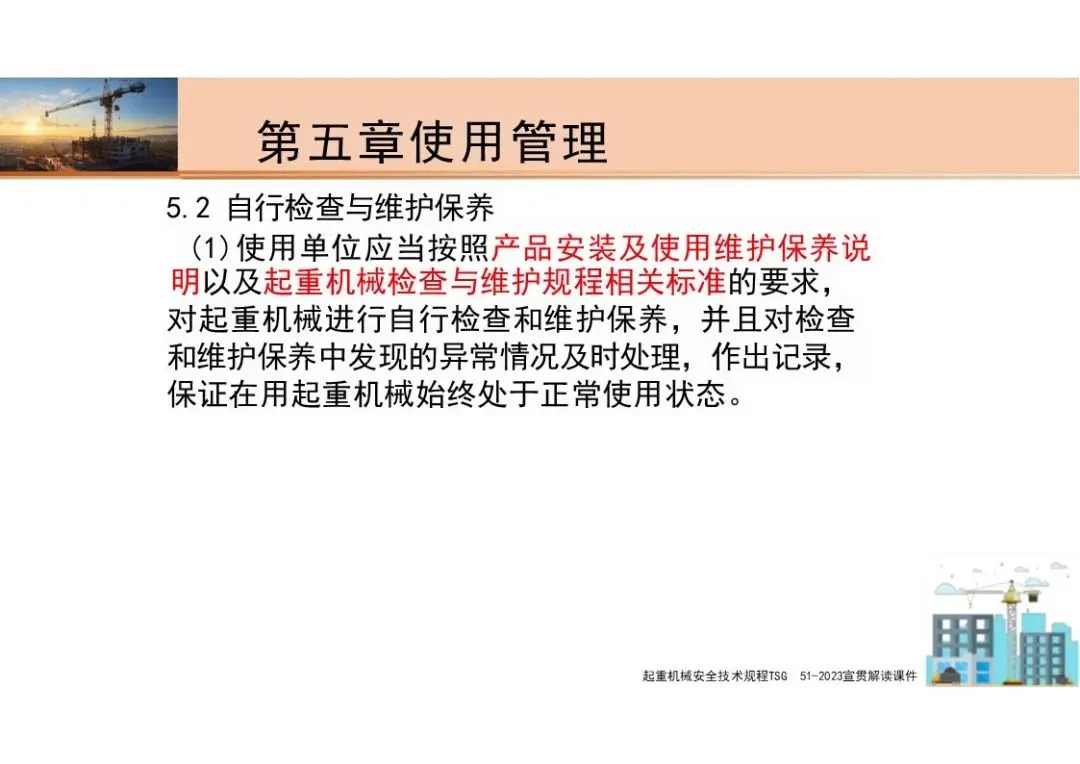 第五章使用管理

5.2 自行检查与维护保养

(1)使用单位应当按照产品安装及使用维护保养说明以及起重机械检查与维护规程相关标准的要求，对起重机械进行自行检查和维护保养，并且对检查和维护保养中发现的异常情况及时处理，作出记录，保证在用起重机械始终处于正常使用状态。

起重机械安全技术规程TSG 51-2023宣贯解读课件